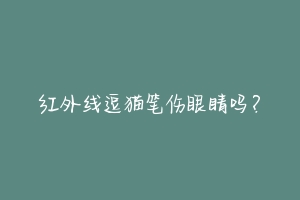 红外线逗猫笔伤眼睛吗？